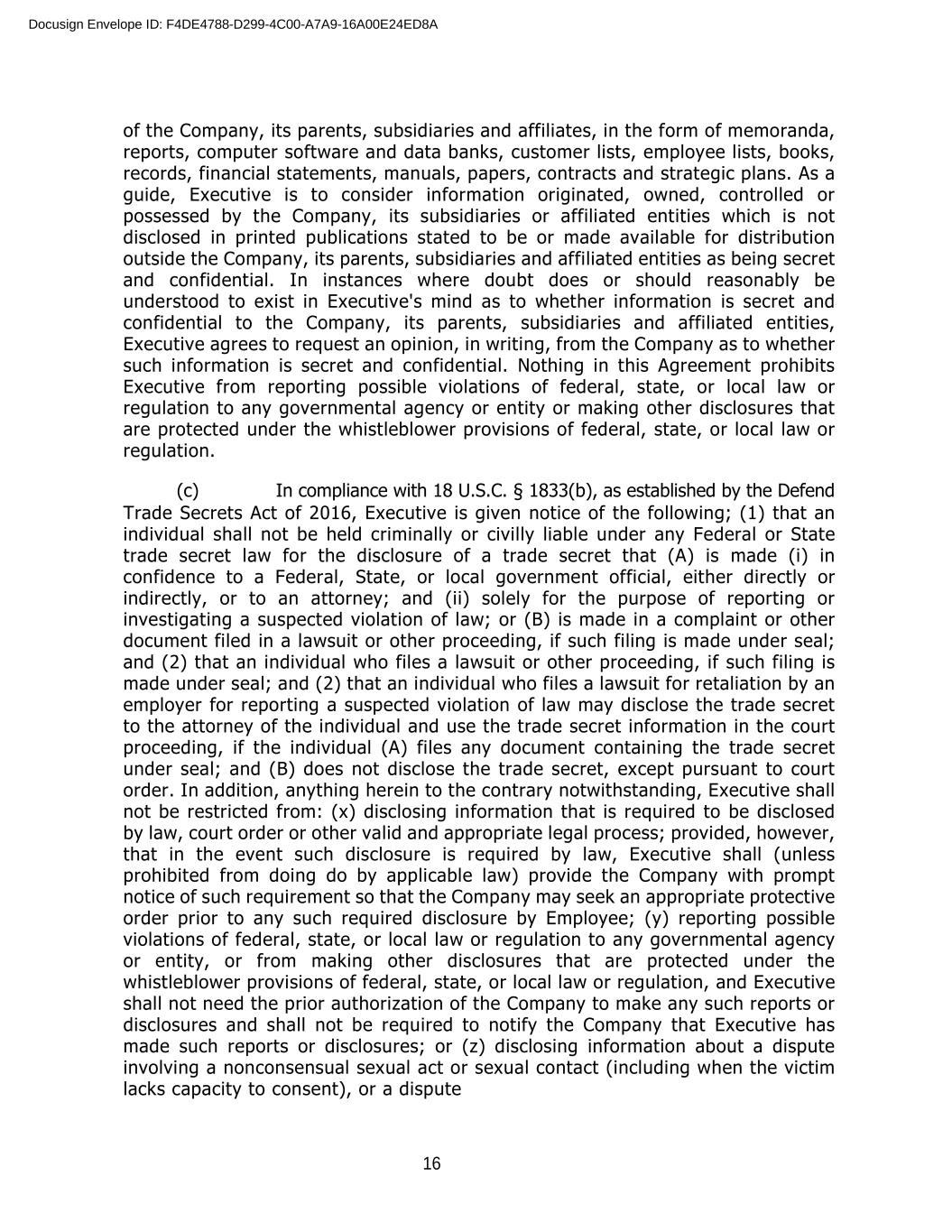 Docusign Envelope ID: F4DE4788-D299-4C00-A7A9-16A00E24ED8A

of the Company, its parents, subsidiaries and affiliates, in the form of memoranda, reports, computer software and data banks, customer lists, employee lists, books, records, financial statements, manuals, papers, contracts and strategic plans. As a guide, Executive is to consider information originated, owned, controlled or possessed by the Company, its subsidiaries or affiliated entities which is not disclosed in printed publications stated to be or made available for distribution outside the Company, its parents, subsidiaries and affiliated entities as being secret and confidential. In instances where doubt does or should reasonably be understood to exist in Executive's mind as to whether information is secret and confidential to the Company, its parents, subsidiaries and affiliated entities, Executive agrees to request an opinion, in writing, from the Company as to whether such information is secret and confidential. Nothing in this Agreement prohibits Executive from reporting possible violations of federal, state, or local law or regulation to any governmental agency or entity or making other disclosures that are protected under the whistleblower provisions of federal, state, or local law or regulation.

(c) In compliance with 18 U.S.C. § 1833(b), as established by the Defend Trade Secrets Act of 2016, Executive is given notice of the following; (1) that an individual shall not be held criminally or civilly liable under any Federal or State trade secret law for the disclosure of a trade secret that (A) is made (i) in confidence to a Federal, State, or local government official, either directly or indirectly, or to an attorney; and (ii) solely for the purpose of reporting or investigating a suspected violation of law; or (B) is made in a complaint or other document filed in a lawsuit or other proceeding, if such filing is made under seal; and (2) that an individual who files a lawsuit or other proceeding, if such filing is made under seal; and (2) that an individual who files a lawsuit for retaliation by an employer for reporting a suspected violation of law may disclose the trade secret to the attorney of the individual and use the trade secret information in the court proceeding, if the individual (A) files any document containing the trade secret under seal; and (B) does not disclose the trade secret, except pursuant to court order. In addition, anything herein to the contrary notwithstanding, Executive shall not be restricted from: (x) disclosing information that is required to be disclosed by law, court order or other valid and appropriate legal process; provided, however, that in the event such disclosure is required by law, Executive shall (unless prohibited from doing do by applicable law) provide the Company with prompt notice of such requirement so that the Company may seek an appropriate protective order prior to any such required disclosure by Employee; (y) reporting possible violations of federal, state, or local law or regulation to any governmental agency or entity, or from making other disclosures that are protected under the whistleblower provisions of federal, state, or local law or regulation, and Executive shall not need the prior authorization of the Company to make any such reports or disclosures and shall not be required to notify the Company that Executive has made such reports or disclosures; or (z) disclosing information about a dispute involving a nonconsensual sexual act or sexual contact (including when the victim lacks capacity to consent), or a dispute

16